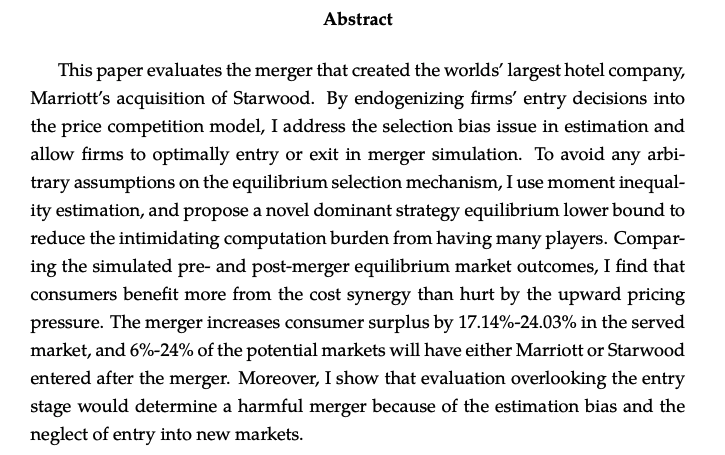 Abstract

This paper evaluates the merger that created the worlds' largest hotel company, Marriott's acquisition of Starwood. By endogenizing firms' entry decisions into the price competition model, I address the selection bias issue in estimation and allow firms to optimally entry or exit in merger simulation. To avoid any arbitrary assumptions on the equilibrium selection mechanism, I use moment inequality estimation, and propose a novel dominant strategy equilibrium lower bound to reduce the intimidating computation burden from having many players. Comparing the simulated pre- and post-merger equilibrium market outcomes, I find that consumers benefit more from the cost synergy than hurt by the upward pricing pressure. The merger increases consumer surplus by 17.14%-24.03% in the served market, and 6%-24% of the potential markets will have either Marriott or Starwood entered after the merger. Moreover, I show that evaluation overlooking the entry stage would determine a harmful merger because of the estimation bias and the neglect of entry into new markets.